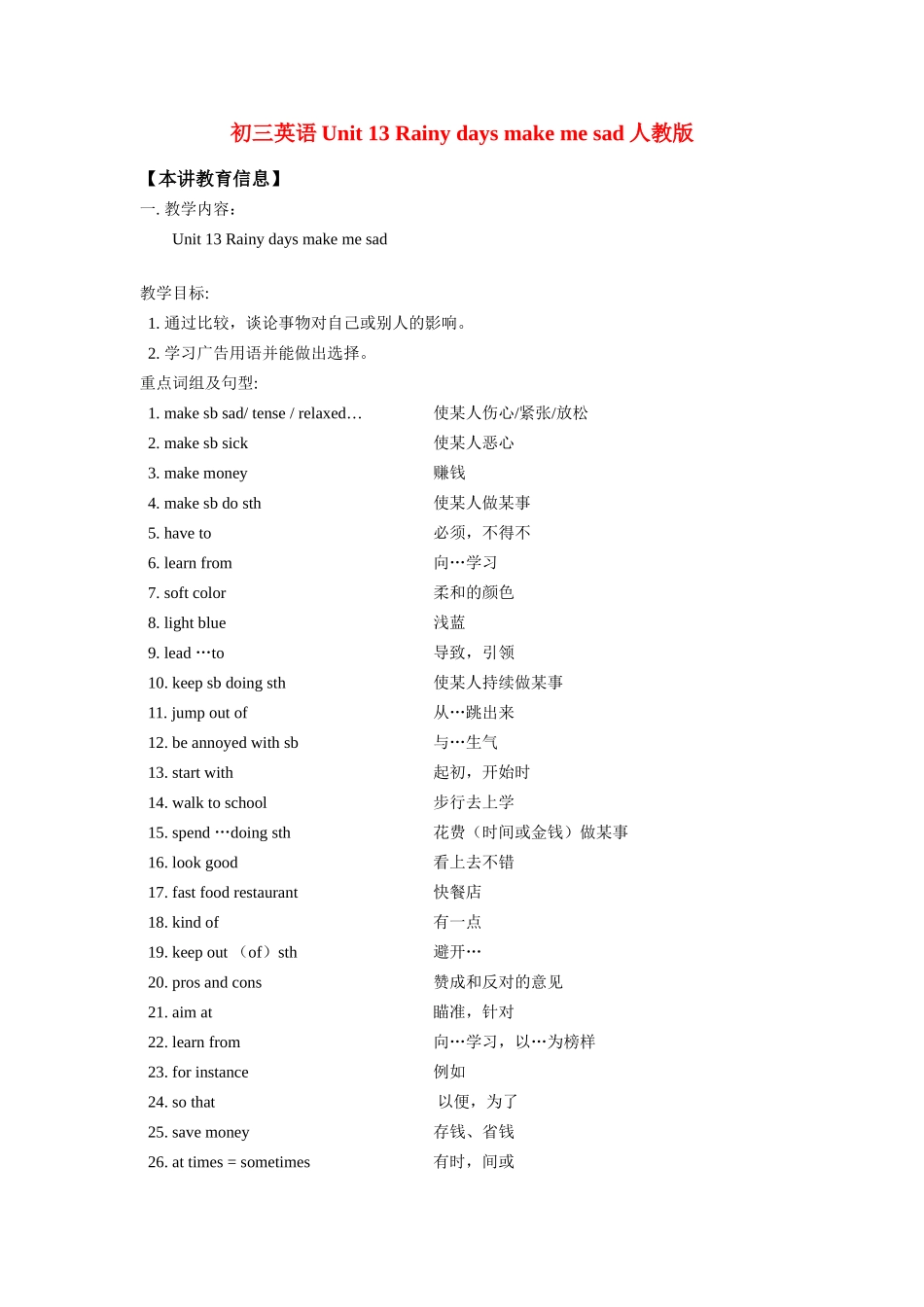 初三英语 Unit 13 Rainy days make me sad 人教版

【本讲教育信息】

一. 教学内容：

Unit 13 Rainy days make me sad

教学目标:

1. 通过比较，谈论事物对自己或别人的影响。

2. 学习广告用语并能做出选择。

重点词组及句型:

1. make sb sad/ tense / relaxed… 使某人伤心/紧张/放松
2. make sb sick 使某人恶心
3. make money 赚钱
4. make sb do sth 使某人做某事
5. have to 必须，不得不
6. learn from 向…学习
7. soft color 柔和的颜色
8. light blue 浅蓝
9. lead …to 导致，引领
10. keep sb doing sth 使某人持续做某事
11. jump out of 从…跳出来
12. be annoyed with sb 与…生气
13. start with 起初，开始时
14. walk to school 步行去上学
15. spend …doing sth 花费（时间或金钱）做某事
16. look good 看上去不错
17. fast food restaurant 快餐店
18. kind of 有一点
19. keep out （of）sth 避开…
20. pros and cons 赞成和反对的意见
21. aim at 瞄准，针对
22. learn from 向…学习，以…为榜样
23. for instance 例如
24. so that 以便，为了
25. save money 存钱、省钱
26. at times = sometimes 有时，间或